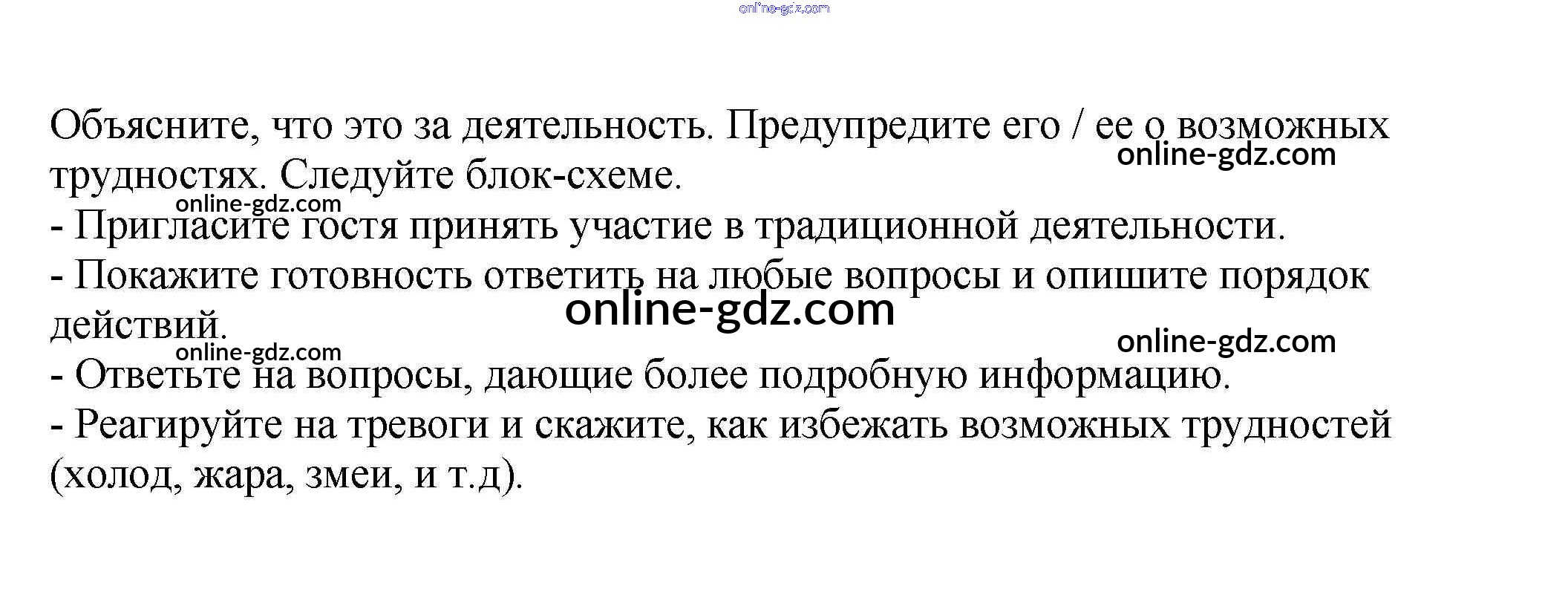 online-gdz.com

Объясните, что это за деятельность. Предупредите его / ее о возможных трудностях. Следуйте блок-схеме.
online-gdz.com
online-gdz.com
- Пригласите гостя принять участие в традиционной деятельности.
- Покажите готовность ответить на любые вопросы и опишите порядок действий.
online-gdz.com
online-gdz.com
online-gdz.com
- Ответьте на вопросы, дающие более подробную информацию.
- Реагируйте на тревоги и скажите, как избежать возможных трудностей (холод, жара, змеи, и т.д).